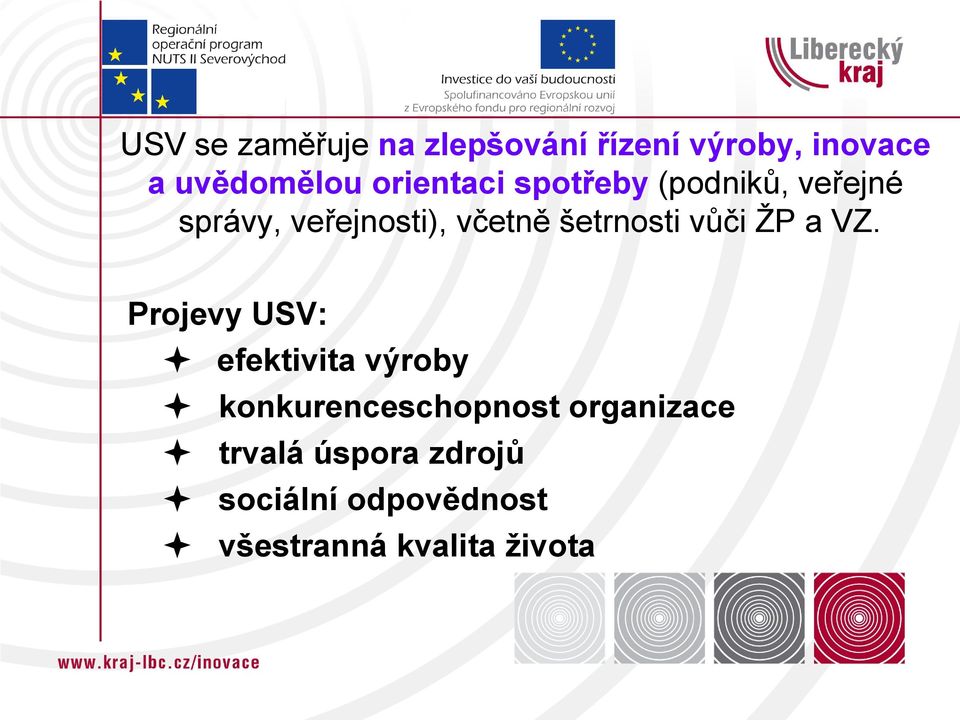 Regionální operační program NUTS II Severovýchod

Investice do vaší budoucnosti
Spolufinancováno Evropskou unií z Evropského fondu pro regionální rozvoj

Liberecký kraj

USV se zaměřuje na zlepšování řízení výroby, inovace a uvědomělou orientaci spotřeby (podniků, veřejné správy, veřejnosti), včetně šetrnosti vůči ŽP a VZ.

Projevy USV:
✦ efektivita výroby
✦ konkurenceschopnost organizace
✦ trvalá úspora zdrojů
✦ sociální odpovědnost
✦ všestranná kvalita života

www.kraj-lbc.cz/inovace